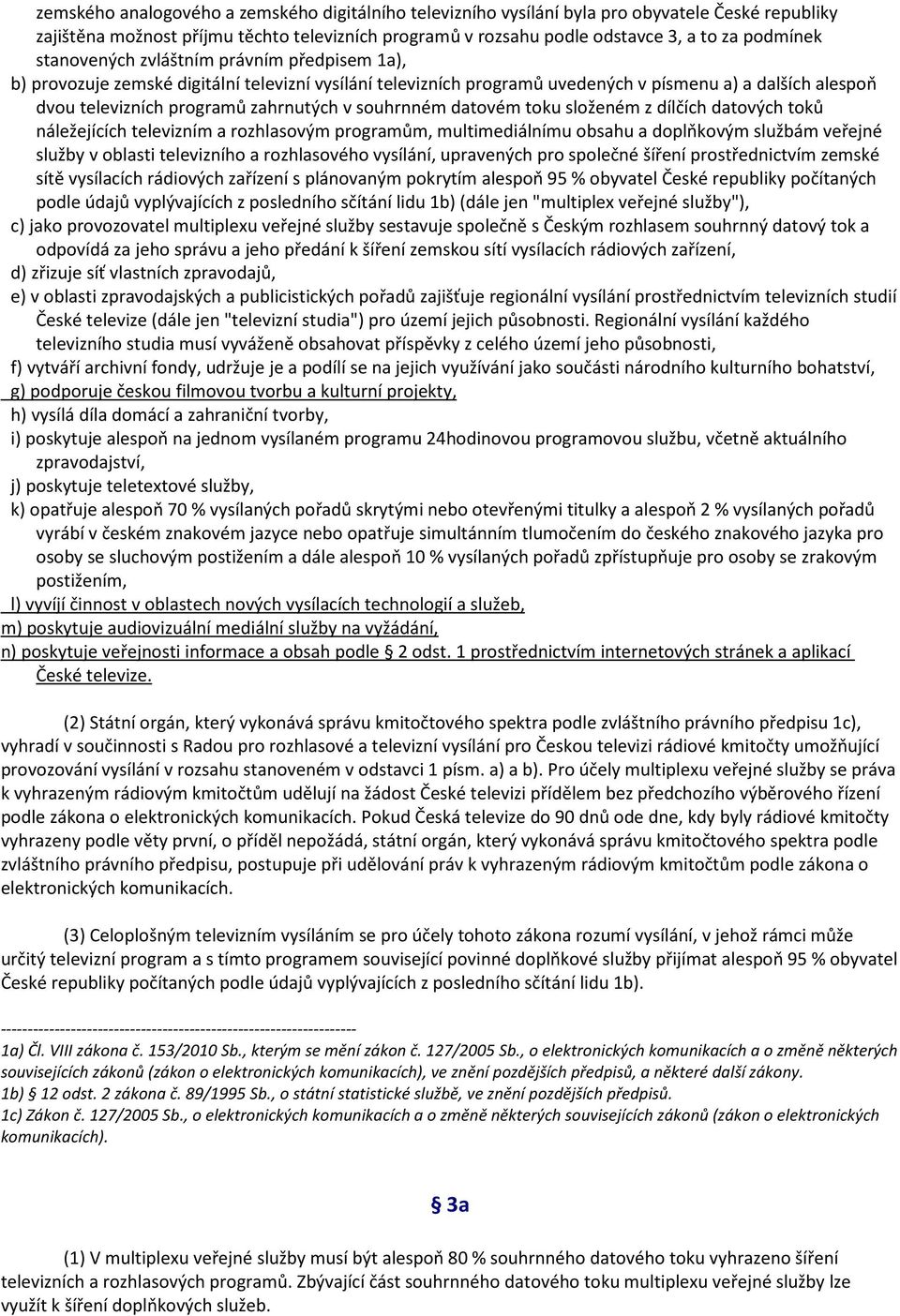 zemského analogového a zemského digitálního televizního vysílání byla pro obyvatele České republiky zajištěna možnost příjmu těchto televizních programů v rozsahu podle odstavce 3, a to za podmínek stanovených zvláštním právním předpisem 1a),

b) provozuje zemské digitální televizní vysílání televizních programů uvedených v písmenu a) a dalších alespoň dvou televizních programů zahrnutých v souhrnném datovém toku složeném z dílčích datových toků náležejících televizním a rozhlasovým programům, multimediálnímu obsahu a doplňkovým službám veřejné služby v oblasti televizního a rozhlasového vysílání, upravených pro společné šíření prostřednictvím zemské sítě vysílacích rádiových zařízení s plánovaným pokrytím alespoň 95 % obyvatel České republiky počítaných podle údajů vyplývajících z posledního sčítání lidu 1b) (dále jen "multiplex veřejné služby"),

c) jako provozovatel multiplexu veřejné služby sestavuje společně s Českým rozhlasem souhrnný datový tok a odpovídá za jeho správu a jeho předání k šíření zemskou sítí vysílacích rádiových zařízení,

d) zřizuje síť vlastních zpravodajů,

e) v oblasti zpravodajských a publicistických pořadů zajišťuje regionální vysílání prostřednictvím televizních studií České televize (dále jen "televizní studia") pro území jejich působnosti. Regionální vysílání každého televizního studia musí vyváženě obsahovat příspěvky z celého území jeho působnosti,

f) vytváří archivní fondy, udržuje je a podílí se na jejich využívání jako součásti národního kulturního bohatství,

g) podporuje českou filmovou tvorbu a kulturní projekty,

h) vysílá díla domácí a zahraniční tvorby,

i) poskytuje alespoň na jednom vysílaném programu 24hodinovou programovou službu, včetně aktuálního zpravodajství,

j) poskytuje teletextové služby,

k) opatřuje alespoň 70 % vysílaných pořadů skrytými nebo otevřenými titulky a alespoň 2 % vysílaných pořadů vyrábí v českém znakovém jazyce nebo opatřuje simultánním tlumočením do českého znakového jazyka pro osoby se sluchovým postižením a dále alespoň 10 % vysílaných pořadů zpřístupňuje pro osoby se zrakovým postižením,

l) vyvíjí činnost v oblastech nových vysílacích technologií a služeb,

m) poskytuje audiovizuální mediální služby na vyžádání,

n) poskytuje veřejnosti informace a obsah podle § 2 odst. 1 prostřednictvím internetových stránek a aplikací České televize.

(2) Státní orgán, který vykonává správu kmitočtového spektra podle zvláštního právního předpisu 1c), vyhradí v součinnosti s Radou pro rozhlasové a televizní vysílání pro Českou televizi rádiové kmitočty umožňující provozování vysílání v rozsahu stanoveném v odstavci 1 písm. a) a b). Pro účely multiplexu veřejné služby se práva k vyhrazeným rádiovým kmitočtům udělují na žádost České televizi přídělem bez předchozího výběrového řízení podle zákona o elektronických komunikacích. Pokud Česká televize do 90 dnů ode dne, kdy byly rádiové kmitočty vyhrazeny podle věty první, o příděl nepožádá, státní orgán, který vykonává správu kmitočtového spektra podle zvláštního právního předpisu, postupuje při udělování práv k vyhrazeným rádiovým kmitočtům podle zákona o elektronických komunikacích.

(3) Celoplošným televizním vysíláním se pro účely tohoto zákona rozumí vysílání, v jehož rámci může určitý televizní program a s tímto programem související povinné doplňkové služby přijímat alespoň 95 % obyvatel České republiky počítaných podle údajů vyplývajících z posledního sčítání lidu 1b).

------------------------------------------------------------------

1a) Čl. VIII zákona č. 153/2010 Sb., kterým se mění zákon č. 127/2005 Sb., o elektronických komunikacích a o změně některých souvisejících zákonů (zákon o elektronických komunikacích), ve znění pozdějších předpisů, a některé další zákony.

1b) § 12 odst. 2 zákona č. 89/1995 Sb., o státní statistické službě, ve znění pozdějších předpisů.

1c) Zákon č. 127/2005 Sb., o elektronických komunikacích a o změně některých souvisejících zákonů (zákon o elektronických komunikacích).

§ 3a

(1) V multiplexu veřejné služby musí být alespoň 80 % souhrnného datového toku vyhrazeno šíření televizních a rozhlasových programů. Zbývající část souhrnného datového toku multiplexu veřejné služby lze využít k šíření doplňkových služeb.